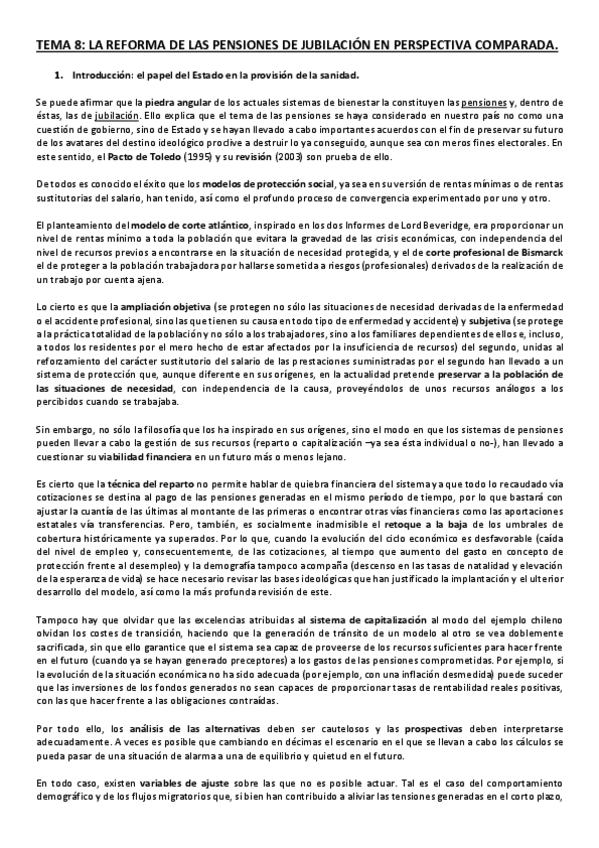 TEMA 8: LA REFORMA DE LAS PENSIONES DE JUBILACIÓN EN PERSPECTIVA COMPARADA.

1. Introducción: el papel del Estado en la provisión de la sanidad.

Se puede afirmar que la piedra angular de los actuales sistemas de bienestar la constituyen las pensiones y, dentro de éstas, las de jubilación. Ello explica que el tema de las pensiones se haya considerado en nuestro país no como una cuestión de gobierno, sino de Estado y se hayan llevado a cabo importantes acuerdos con el fin de preservar su futuro de los avatares del destino ideológico proclive a destruir lo ya conseguido, aunque sea con meros fines electorales. En este sentido, el Pacto de Toledo (1995) y su revisión (2003) son prueba de ello.

De todos es conocido el éxito que los modelos de protección social, ya sea en su versión de rentas mínimas o de rentas sustitutorias del salario, han tenido, así como el profundo proceso de convergencia experimentado por uno y otro.

El planteamiento del modelo de corte atlántico, inspirado en los dos Informes de Lord Beveridge, era proporcionar un nivel de rentas mínimo a toda la población que evitara la gravedad de las crisis económicas, con independencia del nivel de recursos previos a encontrarse en la situación de necesidad protegida, y el de corte profesional de Bismarck el de proteger a la población trabajadora por hallarse sometida a riesgos (profesionales) derivados de la realización de un trabajo por cuenta ajena.

Lo cierto es que la ampliación objetiva (se protegen no sólo las situaciones de necesidad derivadas de la enfermedad o el accidente profesional, sino las que tienen su causa en todo tipo de enfermedad y accidente) y subjetiva (se protege a la práctica totalidad de la población y no sólo a los trabajadores, sino a los familiares dependientes de ellos e, incluso, a todos los residentes por el mero hecho de estar afectados por la insuficiencia de recursos) del segundo, unidas al reforzamiento del carácter sustitutorio del salario de las prestaciones suministradas por el segundo han llevado a un sistema de protección que, aunque diferente en sus orígenes, en la actualidad pretende preservar a la población de las situaciones de necesidad, con independencia de la causa, proveyéndolos de unos recursos análogos a los percibidos cuando se trabajaba.

Sin embargo, no sólo la filosofía que los ha inspirado en sus orígenes, sino el modo en que los sistemas de pensiones pueden llevar a cabo la gestión de sus recursos (reparto o capitalización –ya sea ésta individual o no-), han llevado a cuestionar su viabilidad financiera en un futuro más o menos lejano.

Es cierto que la técnica del reparto no permite hablar de quiebra financiera del sistema ya que todo lo recaudado vía cotizaciones se destina al pago de las pensiones generadas en el mismo período de tiempo, por lo que bastará con ajustar la cuantía de las últimas al montante de las primeras o encontrar otras vías financieras como las aportaciones estatales vía transferencias. Pero, también, es socialmente inadmisible el retoque a la baja de los umbrales de cobertura históricamente ya superados. Por lo que, cuando la evolución del ciclo económico es desfavorable (caída del nivel de empleo y, consecuentemente, de las cotizaciones, al tiempo que aumento del gasto en concepto de protección frente al desempleo) y la demografía tampoco acompaña (descenso en las tasas de natalidad y elevación de la esperanza de vida) se hace necesario revisar las bases ideológicas que han justificado la implantación y el ulterior desarrollo del modelo, así como la más profunda revisión de este.

Tampoco hay que olvidar que las excelencias atribuidas al sistema de capitalización al modo del ejemplo chileno olvidan los costes de transición, haciendo que la generación de tránsito de un modelo al otro se vea doblemente sacrificada, sin que ello garantice que el sistema sea capaz de proveerse de los recursos suficientes para hacer frente en el futuro (cuando ya se hayan generado preceptores) a los gastos de las pensiones comprometidas. Por ejemplo, si la evolución de la situación económica no ha sido adecuada (por ejemplo, con una inflación desmedida) puede suceder que las inversiones de los fondos generados no sean capaces de proporcionar tasas de rentabilidad reales positivas, con las que hacer frente a las obligaciones contraídas.

Por todo ello, los análisis de las alternativas deben ser cautelosos y las prospectivas deben interpretarse adecuadamente. A veces es posible que cambiando en décimas el escenario en el que se llevan a cabo los cálculos se pueda pasar de una situación de alarma a una de equilibrio y quietud en el futuro.

En todo caso, existen variables de ajuste sobre las que no es posible actuar. Tal es el caso del comportamiento demográfico y de los flujos migratorios que, si bien han contribuido a aliviar las tensiones generadas en el corto plazo,